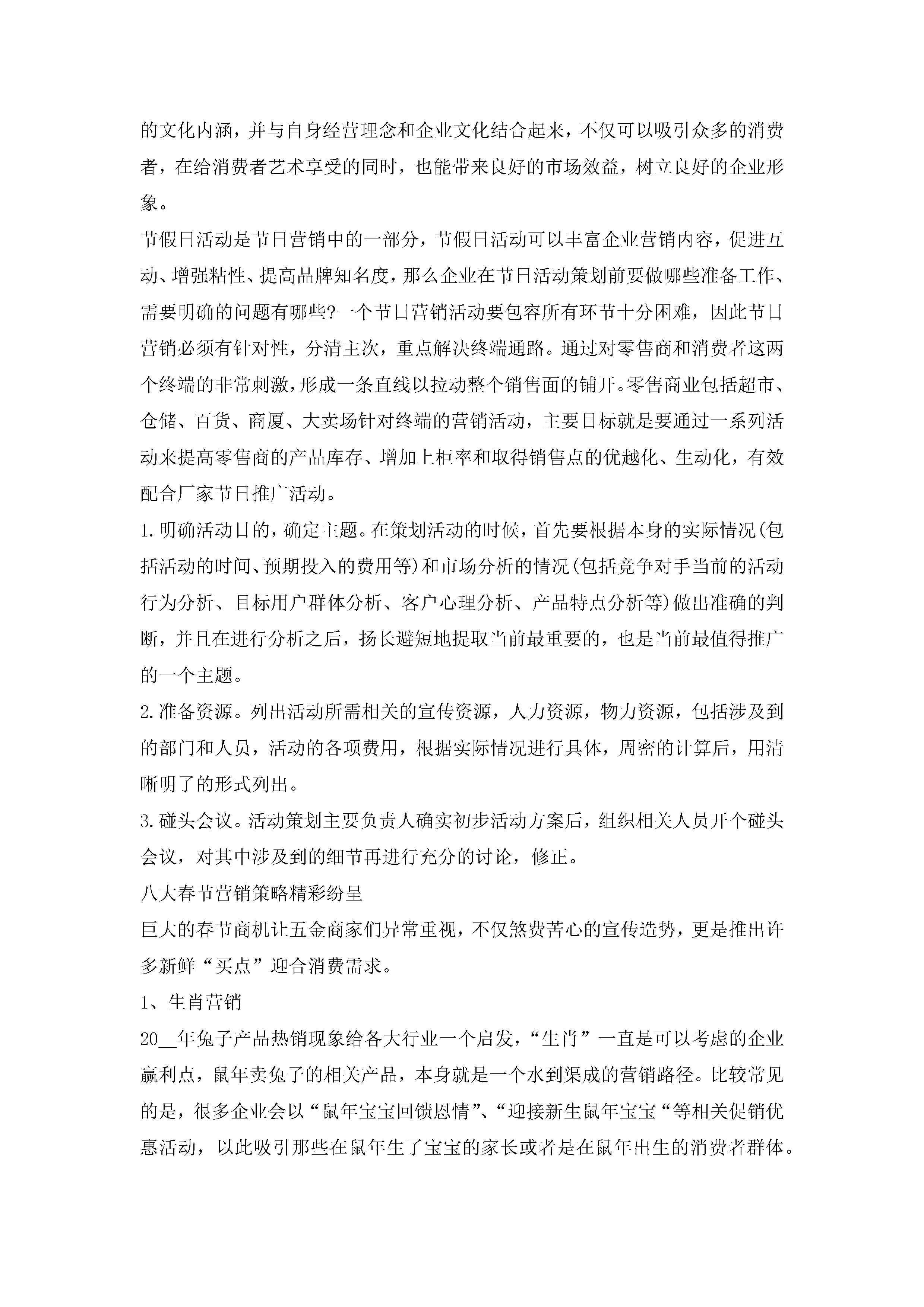 的文化内涵，并与自身经营理念和企业文化结合起来，不仅可以吸引众多的消费者，在给消费者艺术享受的同时，也能带来良好的市场效益，树立良好的企业形象。

节假日活动是节日营销中的一部分，节假日活动可以丰富企业营销内容，促进互动、增强粘性、提高品牌知名度，那么企业在节日活动策划前要做哪些准备工作、需要明确的问题有哪些?一个节日营销活动要包容所有环节十分困难，因此节日营销必须有针对性，分清主次，重点解决终端通路。通过对零售商和消费者这两个终端的非常刺激，形成一条直线以拉动整个销售面的铺开。零售商业包括超市、仓储、百货、商厦、大卖场针对终端的营销活动，主要目标就是要通过一系列活动来提高零售商的产品库存、增加上柜率和取得销售点的优越化、生动化，有效配合厂家节日推广活动。

1.明确活动目的，确定主题。在策划活动的时候，首先要根据本身的实际情况(包括活动的时间、预期投入的费用等)和市场分析的情况(包括竞争对手当前的活动行为分析、目标用户群体分析、客户心理分析、产品特点分析等)做出准确的判断，并且在进行分析之后，扬长避短地提取当前最重要的，也是当前最值得推广的一个主题。

2.准备资源。列出活动所需相关的宣传资源，人力资源，物力资源，包括涉及到的部门和人员，活动的各项费用，根据实际情况进行具体，周密的计算后，用清晰明了的形式列出。

3.碰头会议。活动策划主要负责人确实初步活动方案后，组织相关人员开个碰头会议，对其中涉及到的细节再进行充分的讨论，修正。

八大春节营销策略精彩纷呈

巨大的春节商机让五金商家们异常重视，不仅煞费苦心的宣传造势，更是推出许多新鲜“买点”迎合消费需求。

1、生肖营销

20__年兔子产品热销现象给各大行业一个启发，“生肖”一直是可以考虑的企业赢利点，鼠年卖兔子的相关产品，本身就是一个水到渠成的营销路径。比较常见的是，很多企业会以“鼠年宝宝回馈恩情”、“迎接新生鼠年宝宝“等相关促销优惠活动，以此吸引那些在鼠年生了宝宝的家长或者是在鼠年出生的消费者群体。